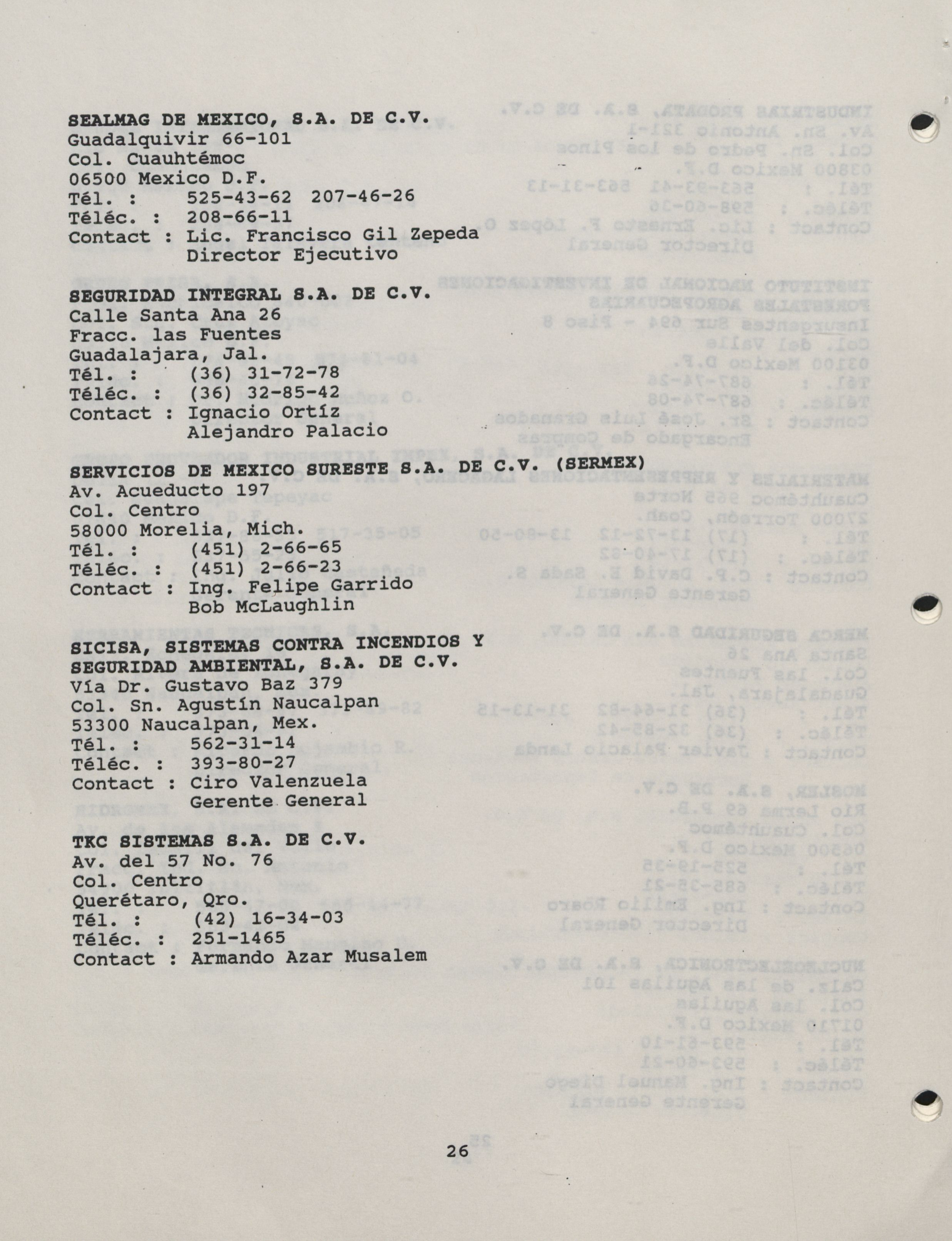 SEALMAG DE MEXICO, S.A. DE C.V.
Guadalquivir 66-101
Col. Cuauhtémoc
06500 Mexico D.F.
Tél. : 525-43-62 207-46-26
Téléc. : 208-66-11
Contact : Lic. Francisco Gil Zepeda
Director Ejecutivo

SEGURIDAD INTEGRAL S.A. DE C.V.
Calle Santa Ana 26
Fracc. las Fuentes
Guadalajara, Jal.
Tél. : (36) 31-72-78
Téléc. : (36) 32-85-42
Contact : Ignacio Ortíz
Alejandro Palacio

SERVICIOS DE MEXICO SURESTE S.A. DE C.V. (SERMEX)
Av. Acueducto 197
Col. Centro
58000 Morelia, Mich.
Tél. : (451) 2-66-65
Téléc. : (451) 2-66-23
Contact : Ing. Felipe Garrido
Bob McLaughlin

SICISA, SISTEMAS CONTRA INCENDIOS Y SEGURIDAD AMBIENTAL, S.A. DE C.V.
Vía Dr. Gustavo Baz 379
Col. Sn. Agustín Naucalpan
53300 Naucalpan, Mex.
Tél. : 562-31-14
Téléc. : 393-80-27
Contact : Ciro Valenzuela
Gerente General

TKC SISTEMAS S.A. DE C.V.
Av. del 57 No. 76
Col. Centro
Querétaro, Qro.
Tél. : (42) 16-34-03
Téléc. : 251-1465
Contact : Armando Azar Musalem

26